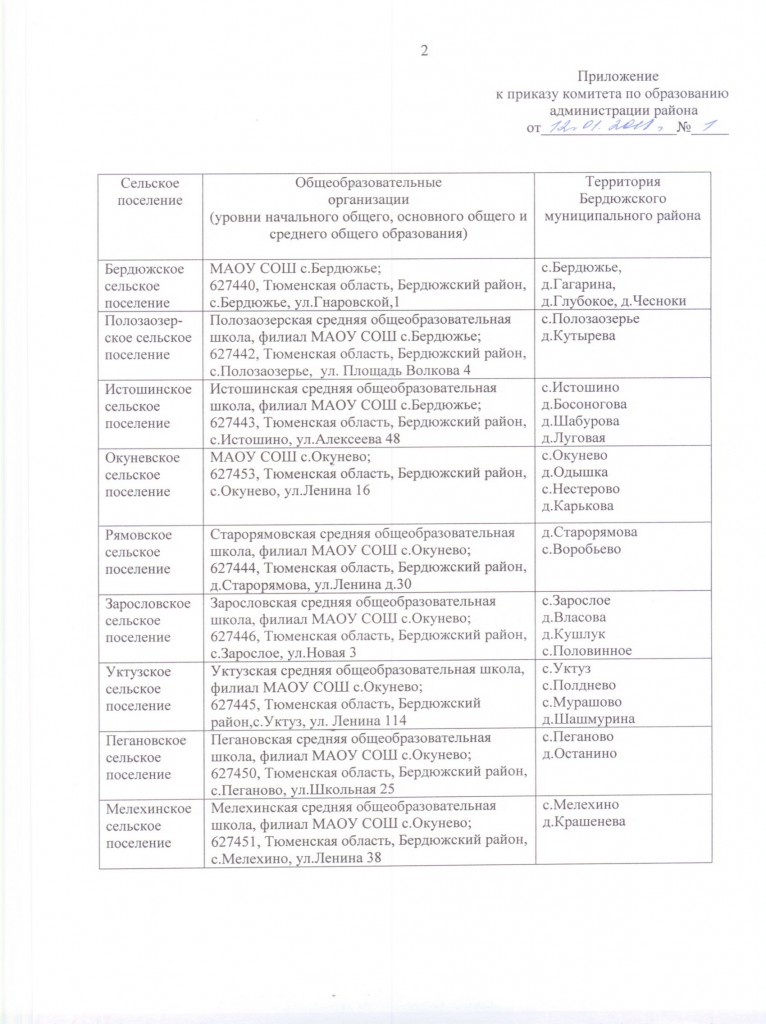 2

Приложение
к приказу комитета по образованию
администрации района
от 12.01.2021 № 1

| Сельское поселение | Общеобразовательные организации (уровни начального общего, основного общего и среднего общего образования) | Территория Бердюжского муниципального района |
|---|---|---|
| Бердюжское сельское поселение | МАОУ СОШ с.Бердюжье; 627440, Тюменская область, Бердюжский район, с.Бердюжье, ул.Гнаровской,1 | с.Бердюжье, д.Гагарина, д.Глубокое, д.Чесноки |
| Полозаозерское сельское поселение | Полозаозерская средняя общеобразовательная школа, филиал МАОУ СОШ с.Бердюжье; 627442, Тюменская область, Бердюжский район, с.Полозаозерье, ул. Площадь Волкова 4 | с.Полозаозерье д.Кутырева |
| Истошинское сельское поселение | Истошинская средняя общеобразовательная школа, филиал МАОУ СОШ с.Бердюжье; 627443, Тюменская область, Бердюжский район, с.Истошино, ул.Алексеева 48 | с.Истошино д.Босоногова д.Шабурова д.Луговая |
| Окуневское сельское поселение | МАОУ СОШ с.Окунево; 627453, Тюменская область, Бердюжский район, с.Окунево, ул.Ленина 16 | с.Окунево д.Одышка с.Нестерово д.Карькова |
| Рямовское сельское поселение | Старорямовская средняя общеобразовательная школа, филиал МАОУ СОШ с.Окунево; 627444, Тюменская область, Бердюжский район, д.Старорямова, ул.Ленина д.30 | д.Старорямова с.Воробьево |
| Зарословское сельское поселение | Зарословская средняя общеобразовательная школа, филиал МАОУ СОШ с.Окунево; 627446, Тюменская область, Бердюжский район, с.Зарослое, ул.Новая 3 | с.Зарослое д.Власова д.Кушлук с.Половинное |
| Уктузское сельское поселение | Уктузская средняя общеобразовательная школа, филиал МАОУ СОШ с.Окунево; 627445, Тюменская область, Бердюжский район,с.Уктуз, ул. Ленина 114 | с.Уктуз с.Полднево с.Мурашово д.Шашмурина |
| Пегановское сельское поселение | Пегановская средняя общеобразовательная школа, филиал МАОУ СОШ с.Окунево; 627450, Тюменская область, Бердюжский район, с.Пеганово, ул.Школьная 25 | с.Пеганово д.Останино |
| Мелехинское сельское поселение | Мелехинская средняя общеобразовательная школа, филиал МАОУ СОШ с.Окунево; 627451, Тюменская область, Бердюжский район, с.Мелехино, ул.Ленина 38 | с.Мелехино д.Крашенева |